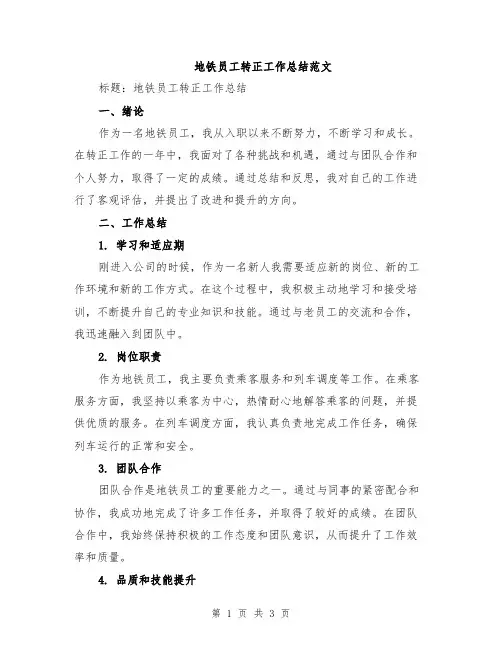 地铁员工转正工作总结范文

标题：地铁员工转正工作总结

一、绪论

作为一名地铁员工，我从入职以来不断努力，不断学习和成长。在转正工作的一年中，我面对了各种挑战和机遇，通过与团队合作和个人努力，取得了一定的成绩。通过总结和反思，我对自己的工作进行了客观评估，并提出了改进和提升的方向。

二、工作总结

1. 学习和适应期

刚进入公司的时候，作为一名新人我需要适应新的岗位、新的工作环境和新的工作方式。在这个过程中，我积极主动地学习和接受培训，不断提升自己的专业知识和技能。通过与老员工的交流和合作，我迅速融入到团队中。

2. 岗位职责

作为地铁员工，我主要负责乘客服务和列车调度等工作。在乘客服务方面，我坚持以乘客为中心，热情耐心地解答乘客的问题，并提供优质的服务。在列车调度方面，我认真负责地完成工作任务，确保列车运行的正常和安全。

3. 团队合作

团队合作是地铁员工的重要能力之一。通过与同事的紧密配合和协作，我成功地完成了许多工作任务，并取得了较好的成绩。在团队合作中，我始终保持积极的工作态度和团队意识，从而提升了工作效率和质量。

4. 品质和技能提升

第 1 页 共 3 页